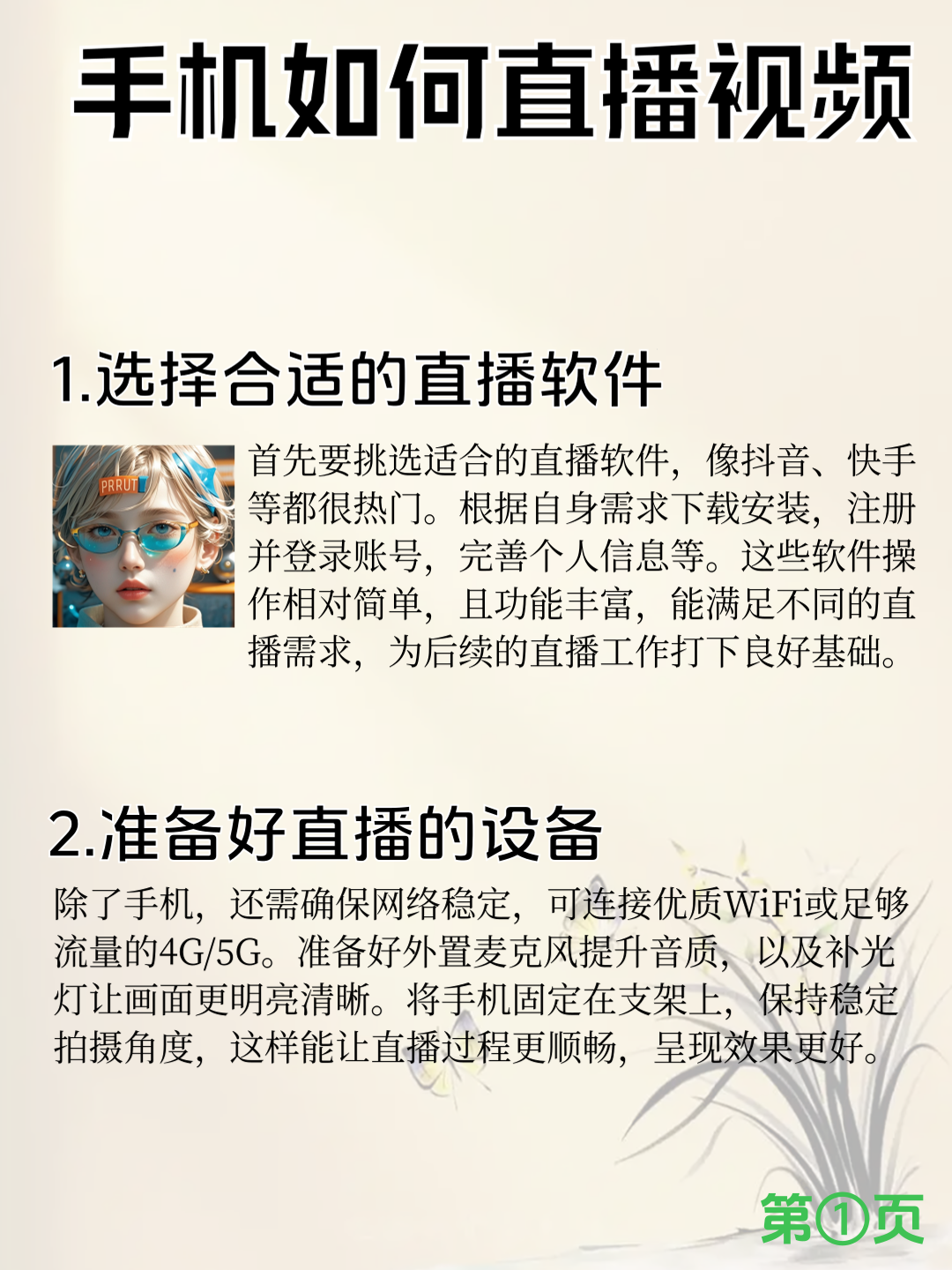 手机如何直播视频

1.选择合适的直播软件

PRRUT

首先要挑选适合的直播软件，像抖音、快手等都很热门。根据自身需求下载安装，注册并登录账号，完善个人信息等。这些软件操作相对简单，且功能丰富，能满足不同的直播需求，为后续的直播工作打下良好基础。

2.准备好直播的设备

除了手机，还需确保网络稳定，可连接优质WiFi或足够流量的4G/5G。准备好外置麦克风提升音质，以及补光灯让画面更明亮清晰。将手机固定在支架上，保持稳定拍摄角度，这样能让直播过程更顺畅，呈现效果更好。

第①页